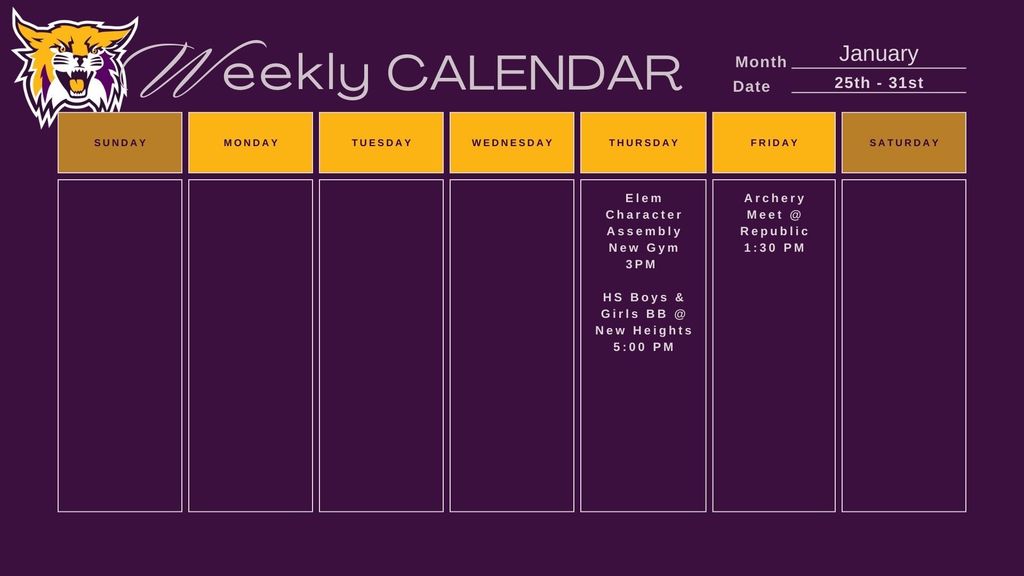 Weekly CALENDAR

Month January
Date 25th - 31st

| SUNDAY | MONDAY | TUESDAY | WEDNESDAY | THURSDAY | FRIDAY | SATURDAY |
|---|---|---|---|---|---|---|
| | | | | Elem Character Assembly New Gym 3PM  HS Boys & Girls BB @ New Heights 5:00 PM | Archery Meet @ Republic 1:30 PM | |